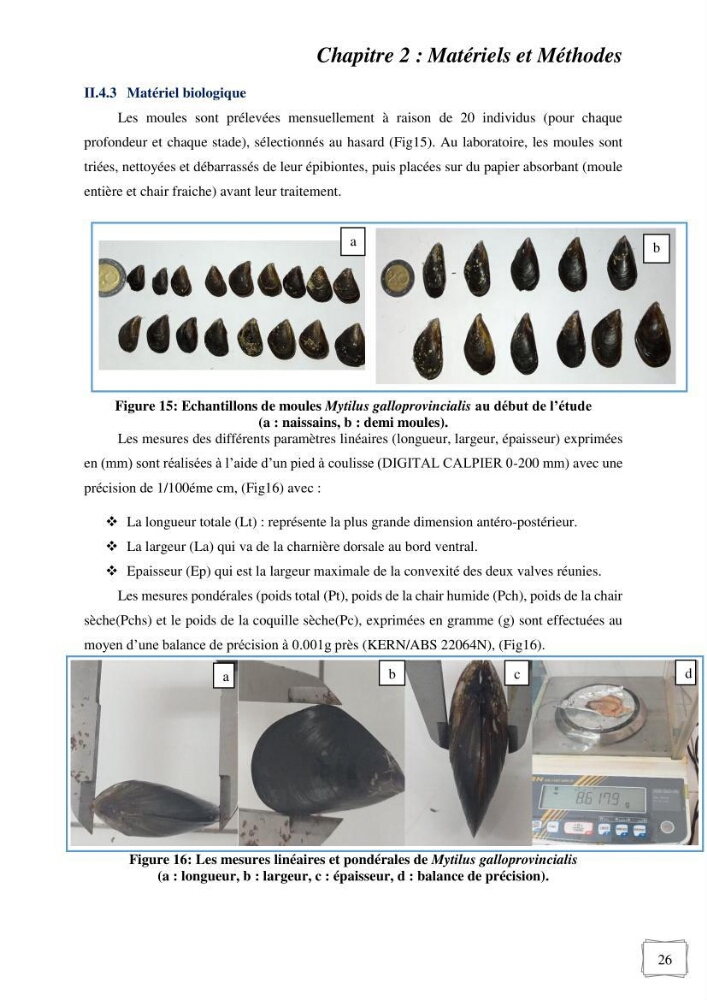 Chapitre 2 : Matériels et Méthodes

II.4.3 Matériel biologique

Les moules sont prélevées mensuellement à raison de 20 individus (pour chaque profondeur et chaque stade), sélectionnés au hasard (Fig15). Au laboratoire, les moules sont triées, nettoyées et débarrassés de leur épibiontes, puis placées sur du papier absorbant (moule entière et chair fraiche) avant leur traitement.

a

b

Figure 15: Echantillons de moules Mytilus galloprovincialis au début de l'étude (a : naissains, b : demi moules).

Les mesures des différents paramètres linéaires (longueur, largeur, épaisseur) exprimées en (mm) sont réalisées à l'aide d'un pied à coulisse (DIGITAL CALPIER 0-200 mm) avec une précision de 1/100éme cm, (Fig16) avec :

❖ La longueur totale (Lt) : représente la plus grande dimension antéro-postérieur.

❖ La largeur (La) qui va de la charnière dorsale au bord ventral.

❖ Epaisseur (Ep) qui est la largeur maximale de la convexité des deux valves réunies.

Les mesures pondérales (poids total (Pt), poids de la chair humide (Pch), poids de la chair sèche(Pchs) et le poids de la coquille sèche(Pc), exprimées en gramme (g) sont effectuées au moyen d'une balance de précision à 0.001g près (KERN/ABS 22064N), (Fig16).

a

b

c

d

Figure 16: Les mesures linéaires et pondérales de Mytilus galloprovincialis (a : longueur, b : largeur, c : épaisseur, d : balance de précision).

26